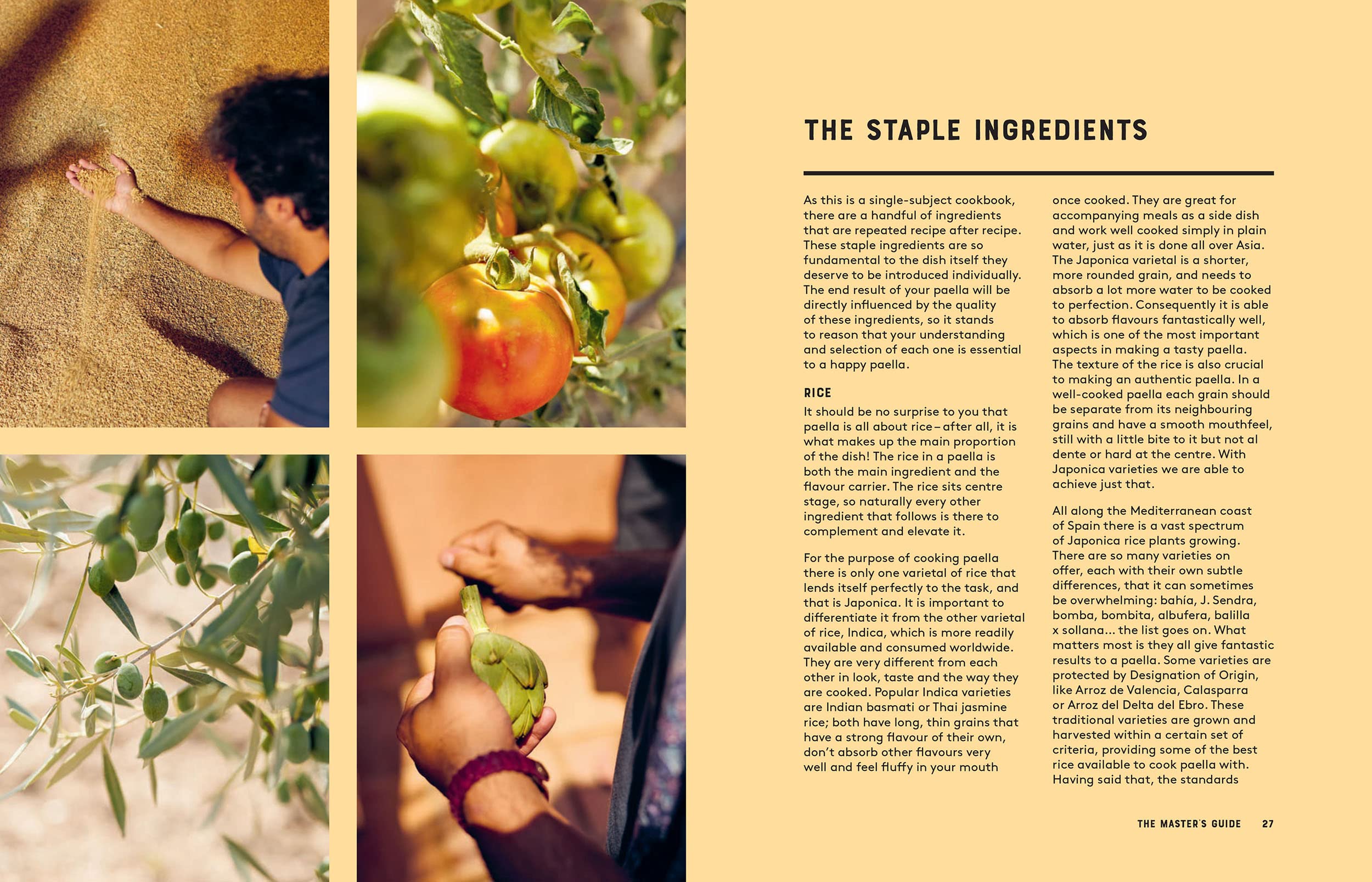 THE STAPLE INGREDIENTS

As this is a single-subject cookbook, there are a handful of ingredients that are repeated recipe after recipe. These staple ingredients are so fundamental to the dish itself they deserve to be introduced individually. The end result of your paella will be directly influenced by the quality of these ingredients, so it stands to reason that your understanding and selection of each one is essential to a happy paella.

RICE

It should be no surprise to you that paella is all about rice – after all, it is what makes up the main proportion of the dish! The rice in a paella is both the main ingredient and the flavour carrier. The rice sits centre stage, so naturally every other ingredient that follows is there to complement and elevate it.

For the purpose of cooking paella there is only one varietal of rice that lends itself perfectly to the task, and that is Japonica. It is important to differentiate it from the other varietal of rice, Indica, which is more readily available and consumed worldwide. They are very different from each other in look, taste and the way they are cooked. Popular Indica varieties are Indian basmati or Thai jasmine rice; both have long, thin grains that have a strong flavour of their own, don't absorb other flavours very well and feel fluffy in your mouth once cooked. They are great for accompanying meals as a side dish and work well cooked simply in plain water, just as it is done all over Asia. The Japonica varietal is a shorter, more rounded grain, and needs to absorb a lot more water to be cooked to perfection. Consequently it is able to absorb flavours fantastically well, which is one of the most important aspects in making a tasty paella. The texture of the rice is also crucial to making an authentic paella. In a well-cooked paella each grain should be separate from its neighbouring grains and have a smooth mouthfeel, still with a little bite to it but not al dente or hard at the centre. With Japonica varieties we are able to achieve just that.

All along the Mediterranean coast of Spain there is a vast spectrum of Japonica rice plants growing. There are so many varieties on offer, each with their own subtle differences, that it can sometimes be overwhelming: bahía, J. Sendra, bomba, bombita, albufera, balilla x sollana... the list goes on. What matters most is they all give fantastic results to a paella. Some varieties are protected by Designation of Origin, like Arroz de Valencia, Calasparra or Arroz del Delta del Ebro. These traditional varieties are grown and harvested within a certain set of criteria, providing some of the best rice available to cook paella with. Having said that, the standards

THE MASTER'S GUIDE 27